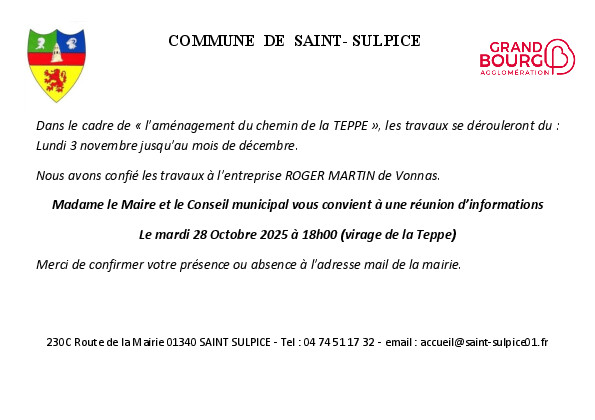 COMMUNE DE SAINT- SULPICE

GRAND
BOURG
AGGLOMÉRATION

Dans le cadre de « l'aménagement du chemin de la TEPPE », les travaux se dérouleront du : Lundi 3 novembre jusqu'au mois de décembre.

Nous avons confié les travaux à l'entreprise ROGER MARTIN de Vonnas.

Madame le Maire et le Conseil municipal vous convient à une réunion d'informations

Le mardi 28 Octobre 2025 à 18h00 (virage de la Teppe)

Merci de confirmer votre présence ou absence à l'adresse mail de la mairie.

230C Route de la Mairie 01340 SAINT SULPICE - Tel : 04 74 51 17 32 - email : accueil@saint-sulpice01.fr